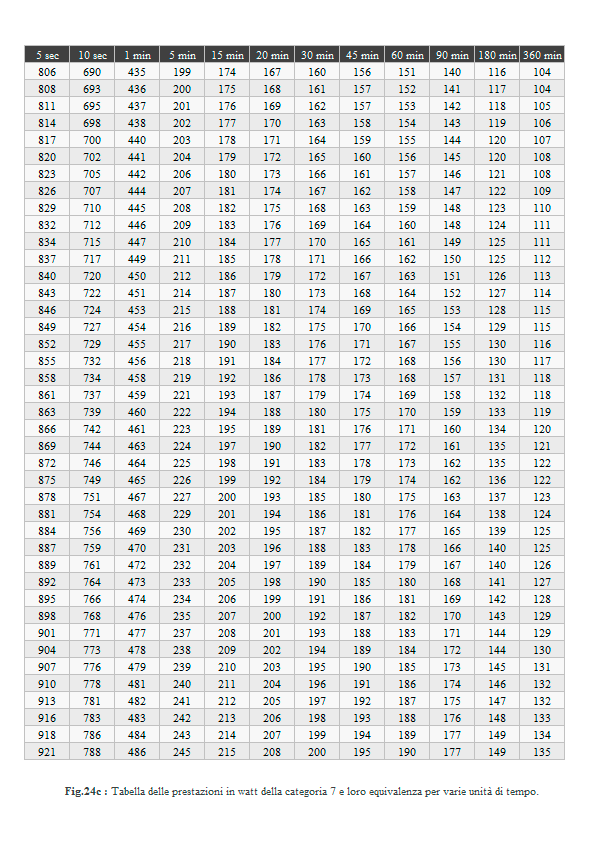 | 5 sec | 10 sec | 1 min | 5 min | 15 min | 20 min | 30 min | 45 min | 60 min | 90 min | 180 min | 360 min |
|---|---|---|---|---|---|---|---|---|---|---|---|
| 806 | 690 | 435 | 199 | 174 | 167 | 160 | 156 | 151 | 140 | 116 | 104 |
| 808 | 693 | 436 | 200 | 175 | 168 | 161 | 157 | 152 | 141 | 117 | 104 |
| 811 | 695 | 437 | 201 | 176 | 169 | 162 | 157 | 153 | 142 | 118 | 105 |
| 814 | 698 | 438 | 202 | 177 | 170 | 163 | 158 | 154 | 143 | 119 | 106 |
| 817 | 700 | 440 | 203 | 178 | 171 | 164 | 159 | 155 | 144 | 120 | 107 |
| 820 | 702 | 441 | 204 | 179 | 172 | 165 | 160 | 156 | 145 | 120 | 108 |
| 823 | 705 | 442 | 206 | 180 | 173 | 166 | 161 | 157 | 146 | 121 | 108 |
| 826 | 707 | 444 | 207 | 181 | 174 | 167 | 162 | 158 | 147 | 122 | 109 |
| 829 | 710 | 445 | 208 | 182 | 175 | 168 | 163 | 159 | 148 | 123 | 110 |
| 832 | 712 | 446 | 209 | 183 | 176 | 169 | 164 | 160 | 148 | 124 | 111 |
| 834 | 715 | 447 | 210 | 184 | 177 | 170 | 165 | 161 | 149 | 125 | 111 |
| 837 | 717 | 449 | 211 | 185 | 178 | 171 | 166 | 162 | 150 | 125 | 112 |
| 840 | 720 | 450 | 212 | 186 | 179 | 172 | 167 | 163 | 151 | 126 | 113 |
| 843 | 722 | 451 | 214 | 187 | 180 | 173 | 168 | 164 | 152 | 127 | 114 |
| 846 | 724 | 453 | 215 | 188 | 181 | 174 | 169 | 165 | 153 | 128 | 115 |
| 849 | 727 | 454 | 216 | 189 | 182 | 175 | 170 | 166 | 154 | 129 | 115 |
| 852 | 729 | 455 | 217 | 190 | 183 | 176 | 171 | 167 | 155 | 130 | 116 |
| 855 | 732 | 456 | 218 | 191 | 184 | 177 | 172 | 168 | 156 | 130 | 117 |
| 858 | 734 | 458 | 219 | 192 | 186 | 178 | 173 | 168 | 157 | 131 | 118 |
| 861 | 737 | 459 | 221 | 193 | 187 | 179 | 174 | 169 | 158 | 132 | 118 |
| 863 | 739 | 460 | 222 | 194 | 188 | 180 | 175 | 170 | 159 | 133 | 119 |
| 866 | 742 | 461 | 223 | 195 | 189 | 181 | 176 | 171 | 160 | 134 | 120 |
| 869 | 744 | 463 | 224 | 197 | 190 | 182 | 177 | 172 | 161 | 135 | 121 |
| 872 | 746 | 464 | 225 | 198 | 191 | 183 | 178 | 173 | 162 | 135 | 122 |
| 875 | 749 | 465 | 226 | 199 | 192 | 184 | 179 | 174 | 162 | 136 | 122 |
| 878 | 751 | 467 | 227 | 200 | 193 | 185 | 180 | 175 | 163 | 137 | 123 |
| 881 | 754 | 468 | 229 | 201 | 194 | 186 | 181 | 176 | 164 | 138 | 124 |
| 884 | 756 | 469 | 230 | 202 | 195 | 187 | 182 | 177 | 165 | 139 | 125 |
| 887 | 759 | 470 | 231 | 203 | 196 | 188 | 183 | 178 | 166 | 140 | 125 |
| 889 | 761 | 472 | 232 | 204 | 197 | 189 | 184 | 179 | 167 | 140 | 126 |
| 892 | 764 | 473 | 233 | 205 | 198 | 190 | 185 | 180 | 168 | 141 | 127 |
| 895 | 766 | 474 | 234 | 206 | 199 | 191 | 186 | 181 | 169 | 142 | 128 |
| 898 | 768 | 476 | 235 | 207 | 200 | 192 | 187 | 182 | 170 | 143 | 129 |
| 901 | 771 | 477 | 237 | 208 | 201 | 193 | 188 | 183 | 171 | 144 | 129 |
| 904 | 773 | 478 | 238 | 209 | 202 | 194 | 189 | 184 | 172 | 144 | 130 |
| 907 | 776 | 479 | 239 | 210 | 203 | 195 | 190 | 185 | 173 | 145 | 131 |
| 910 | 778 | 481 | 240 | 211 | 204 | 196 | 191 | 186 | 174 | 146 | 132 |
| 913 | 781 | 482 | 241 | 212 | 205 | 197 | 192 | 187 | 175 | 147 | 132 |
| 916 | 783 | 483 | 242 | 213 | 206 | 198 | 193 | 188 | 176 | 148 | 133 |
| 918 | 786 | 484 | 243 | 214 | 207 | 199 | 194 | 189 | 177 | 149 | 134 |
| 921 | 788 | 486 | 245 | 215 | 208 | 200 | 195 | 190 | 177 | 149 | 135 |

Fig.24c : Tabella delle prestazioni in watt della categoria 7 e loro equivalenza per varie unità di tempo.